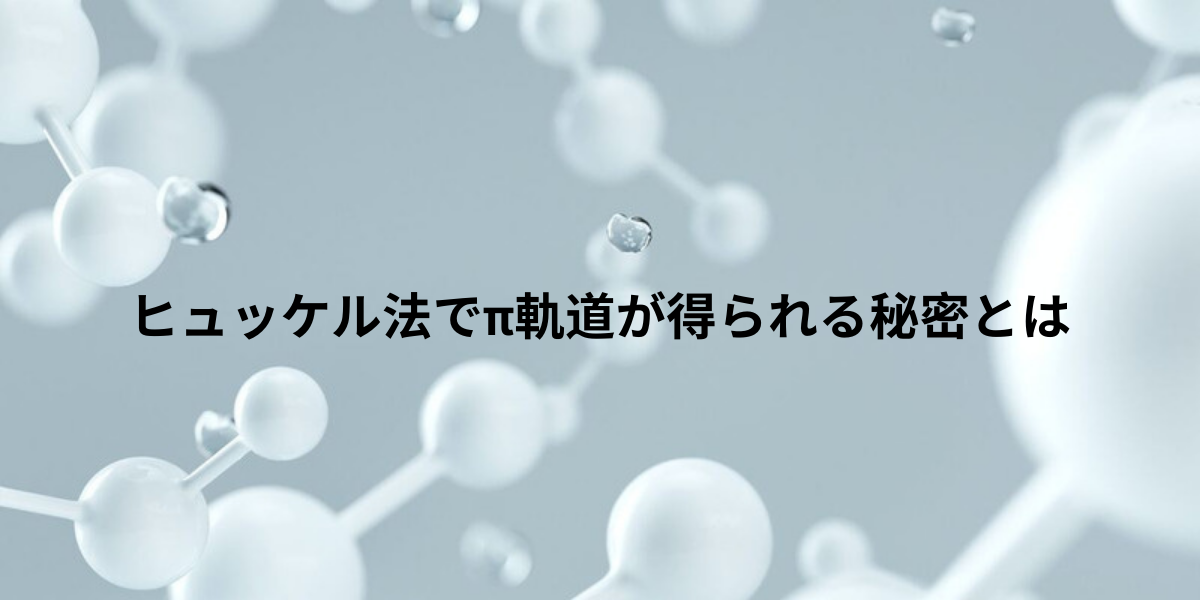 ヒュッケル法でπ軌道が得られる秘密とは